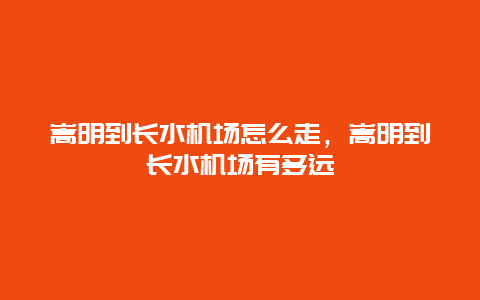 嵩明到长水机场怎么走，嵩明到长水机场有多远